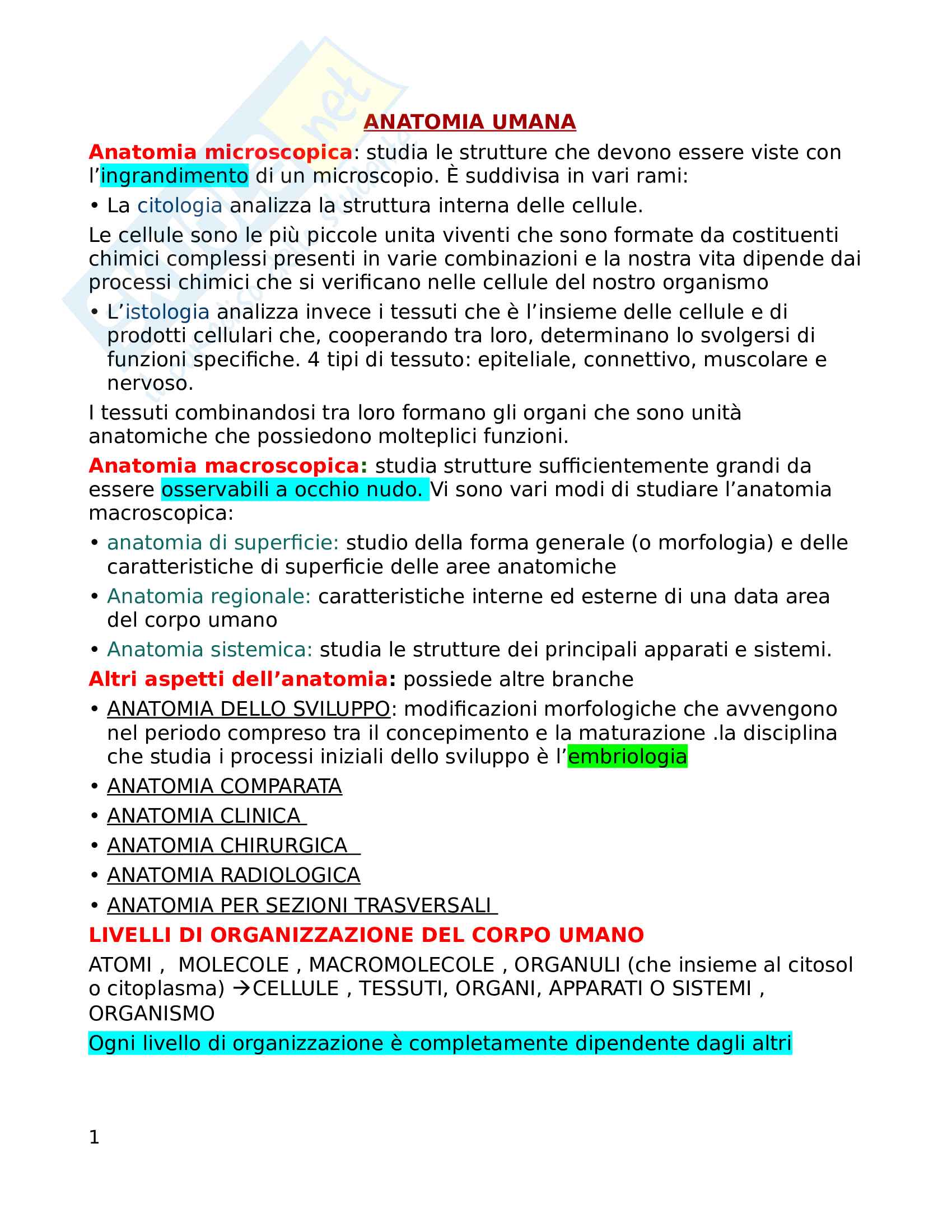 ANATOMIA UMANA

Anatomia microscopica: studia le strutture che devono essere viste con l'ingrandimento di un microscopio. È suddivisa in vari rami:

• La citologia analizza la struttura interna delle cellule.

Le cellule sono le più piccole unita viventi che sono formate da costituenti chimici complessi presenti in varie combinazioni e la nostra vita dipende dai processi chimici che si verificano nelle cellule del nostro organismo

• L'istologia analizza invece i tessuti che è l'insieme delle cellule e di prodotti cellulari che, cooperando tra loro, determinano lo svolgersi di funzioni specifiche. 4 tipi di tessuto: epiteliale, connettivo, muscolare e nervoso.

I tessuti combinandosi tra loro formano gli organi che sono unità anatomiche che possiedono molteplici funzioni.

Anatomia macroscopica: studia strutture sufficientemente grandi da essere osservabili a occhio nudo. Vi sono vari modi di studiare l'anatomia macroscopica:

• anatomia di superficie: studio della forma generale (o morfologia) e delle caratteristiche di superficie delle aree anatomiche

• Anatomia regionale: caratteristiche interne ed esterne di una data area del corpo umano

• Anatomia sistemica: studia le strutture dei principali apparati e sistemi.

Altri aspetti dell'anatomia: possiede altre branche

• ANATOMIA DELLO SVILUPPO: modificazioni morfologiche che avvengono nel periodo compreso tra il concepimento e la maturazione .la disciplina che studia i processi iniziali dello sviluppo è l'embriologia

• ANATOMIA COMPARATA

• ANATOMIA CLINICA

• ANATOMIA CHIRURGICA

• ANATOMIA RADIOLOGICA

• ANATOMIA PER SEZIONI TRASVERSALI

LIVELLI DI ORGANIZZAZIONE DEL CORPO UMANO

ATOMI , MOLECOLE , MACROMOLECOLE , ORGANULI (che insieme al citosol o citoplasma) →CELLULE , TESSUTI, ORGANI, APPARATI O SISTEMI , ORGANISMO

Ogni livello di organizzazione è completamente dipendente dagli altri

1